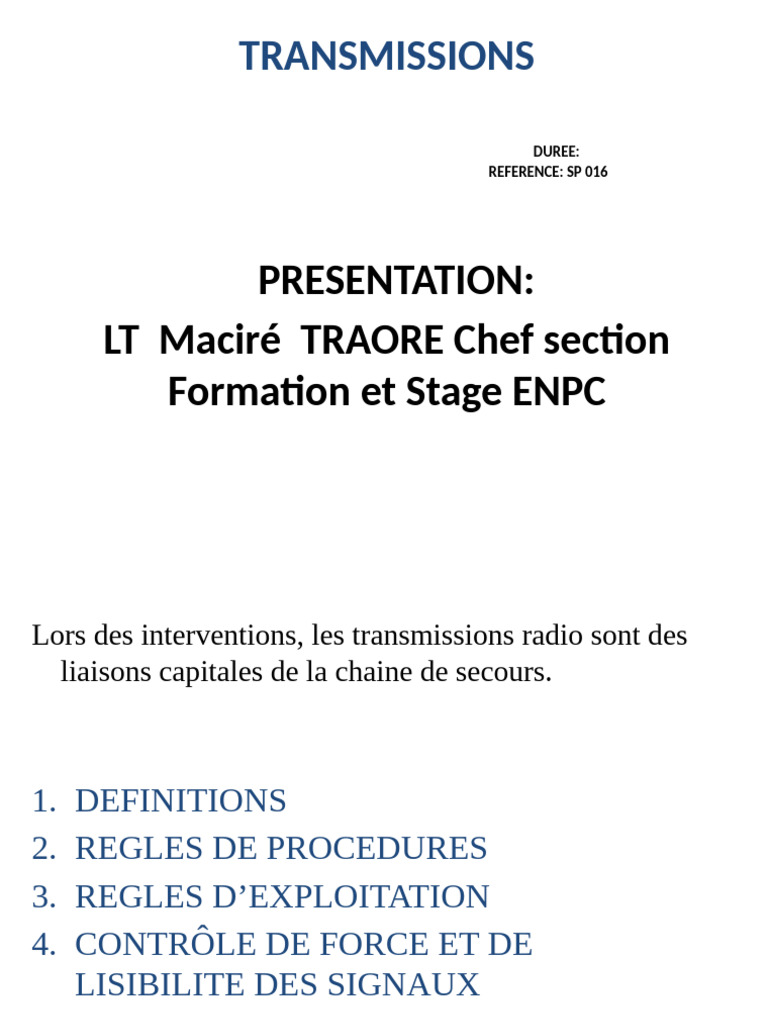 TRANSMISSIONS

DUREE:
REFERENCE: SP 016

PRESENTATION:
LT Maciré TRAORE Chef section Formation et Stage ENPC

Lors des interventions, les transmissions radio sont des liaisons capitales de la chaine de secours.

1. DEFINITIONS
2. REGLES DE PROCEDURES
3. REGLES D’EXPLOITATION
4. CONTRÔLE DE FORCE ET DE LISIBILITE DES SIGNAUX